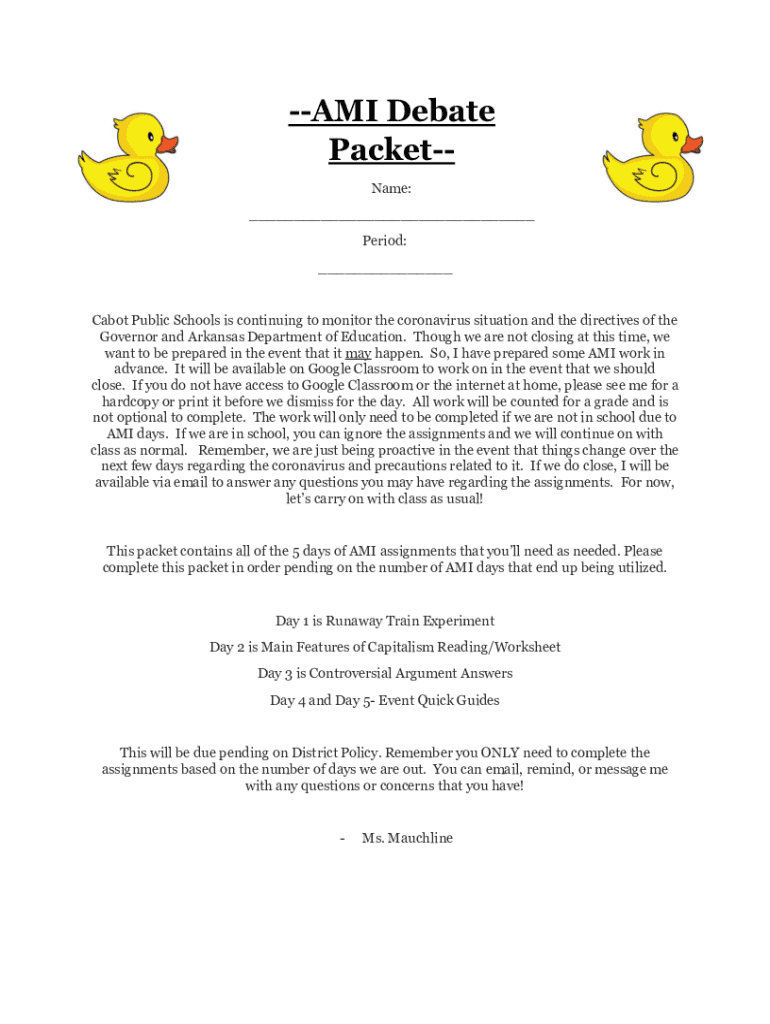 --AMI Debate Packet--

Name:

______________________________

Period:

______________

Cabot Public Schools is continuing to monitor the coronavirus situation and the directives of the Governor and Arkansas Department of Education. Though we are not closing at this time, we want to be prepared in the event that it may happen. So, I have prepared some AMI work in advance. It will be available on Google Classroom to work on in the event that we should close. If you do not have access to Google Classroom or the internet at home, please see me for a hardcopy or print it before we dismiss for the day. All work will be counted for a grade and is not optional to complete. The work will only need to be completed if we are not in school due to AMI days. If we are in school, you can ignore the assignments and we will continue on with class as normal. Remember, we are just being proactive in the event that things change over the next few days regarding the coronavirus and precautions related to it. If we do close, I will be available via email to answer any questions you may have regarding the assignments. For now, let's carry on with class as usual!

This packet contains all of the 5 days of AMI assignments that you'll need as needed. Please complete this packet in order pending on the number of AMI days that end up being utilized.

Day 1 is Runaway Train Experiment

Day 2 is Main Features of Capitalism Reading/Worksheet

Day 3 is Controversial Argument Answers

Day 4 and Day 5- Event Quick Guides

This will be due pending on District Policy. Remember you ONLY need to complete the assignments based on the number of days we are out. You can email, remind, or message me with any questions or concerns that you have!

- Ms. Mauchline